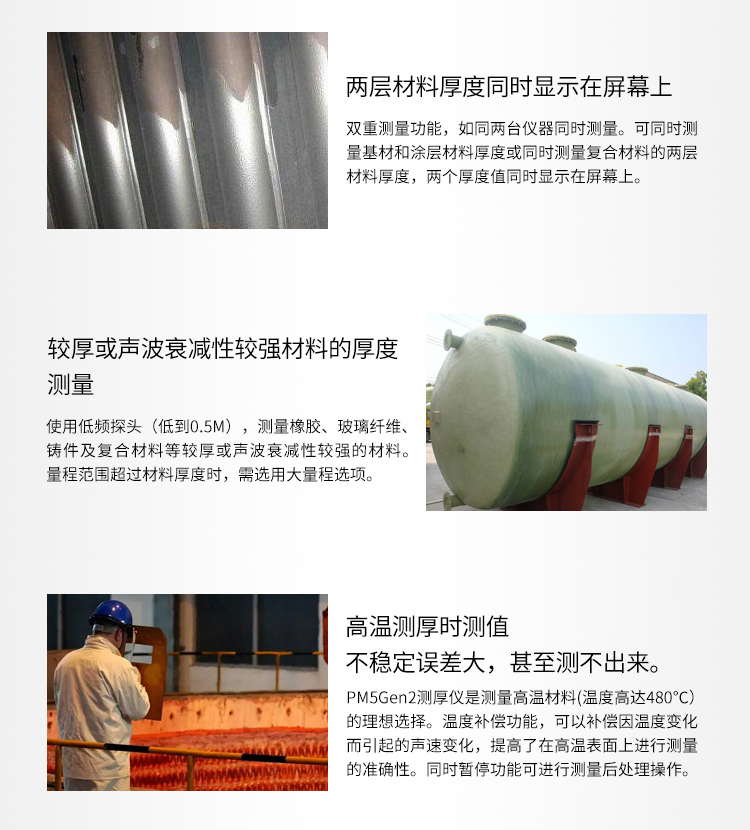 两层材料厚度同时显示在屏幕上

双重测量功能，如同两台仪器同时测量。可同时测量基材和涂层材料厚度或同时测量复合材料的两层材料厚度，两个厚度值同时显示在屏幕上。

较厚或声波衰减性较强材料的厚度测量

使用低频探头（低到0.5M），测量橡胶、玻璃纤维、铸件及复合材料等较厚或声波衰减性较强的材料。量程范围超过材料厚度时，需选用大量程选项。

高温测厚时测值
不稳定误差大，甚至测不出来。

PM5Gen2测厚仪是测量高温材料(温度高达480°C)的理想选择。温度补偿功能，可以补偿因温度变化而引起的声速变化，提高了在高温表面上进行测量的准确性。同时暂停功能可进行测量后处理操作。